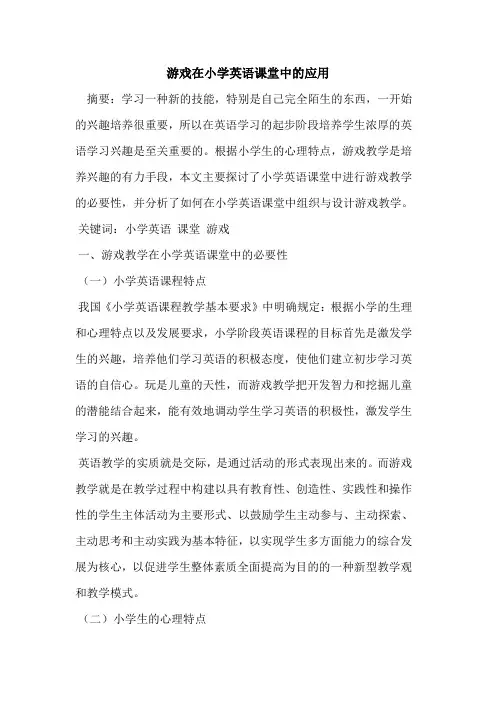 游戏在小学英语课堂中的应用

摘要：学习一种新的技能，特别是自己完全陌生的东西，一开始的兴趣培养很重要，所以在英语学习的起步阶段培养学生浓厚的英语学习兴趣是至关重要的。根据小学生的心理特点，游戏教学是培养兴趣的有力手段，本文主要探讨了小学英语课堂中进行游戏教学的必要性，并分析了如何在小学英语课堂中组织与设计游戏教学。

关键词：小学英语 课堂 游戏

一、游戏教学在小学英语课堂中的必要性

（一）小学英语课程特点

我国《小学英语课程教学基本要求》中明确规定：根据小学的生理和心理特点以及发展要求，小学阶段英语课程的目标首先是激发学生的兴趣，培养他们学习英语的积极态度，使他们建立初步学习英语的自信心。玩是儿童的天性，而游戏教学把开发智力和挖掘儿童的潜能结合起来，能有效地调动学生学习英语的积极性，激发学生学习的兴趣。

英语教学的实质就是交际，是通过活动的形式表现出来的。而游戏教学就是在教学过程中构建以具有教育性、创造性、实践性和操作性的学生主体活动为主要形式、以鼓励学生主动参与、主动探索、主动思考和主动实践为基本特征，以实现学生多方面能力的综合发展为核心，以促进学生整体素质全面提高为目的的一种新型教学观和教学模式。

（二）小学生的心理特点